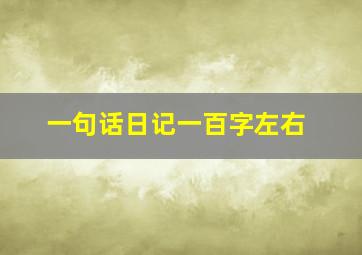 一句话日记一百字左右